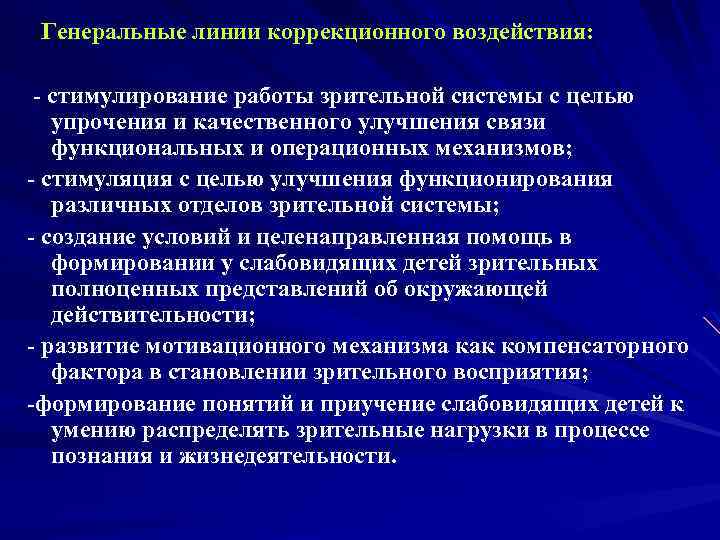 Генеральные линии коррекционного воздействия:

- стимулирование работы зрительной системы с целью упрочения и качественного улучшения связи функциональных и операционных механизмов;
- стимуляция с целью улучшения функционирования различных отделов зрительной системы;
- создание условий и целенаправленная помощь в формировании у слабовидящих детей зрительных полноценных представлений об окружающей действительности;
- развитие мотивационного механизма как компенсаторного фактора в становлении зрительного восприятия;
-формирование понятий и приучение слабовидящих детей к умению распределять зрительные нагрузки в процессе познания и жизнедеятельности.